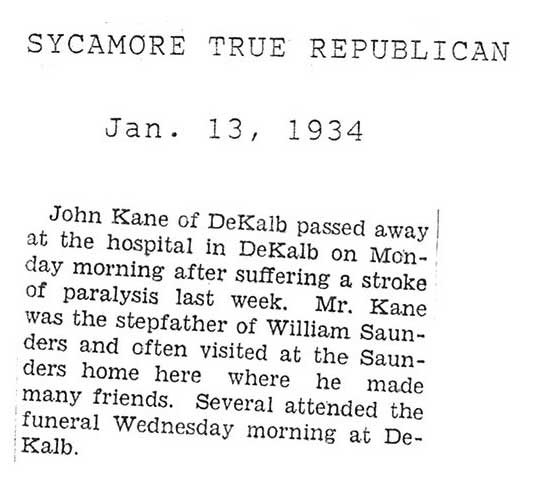 SYCAMORE TRUE REPUBLICAN

Jan. 13, 1934

John Kane of DeKalb passed away at the hospital in DeKalb on Monday morning after suffering a stroke of paralysis last week. Mr. Kane was the stepfather of William Saunders and often visited at the Saunders home here where he made many friends. Several attended the funeral Wednesday morning at DeKalb.